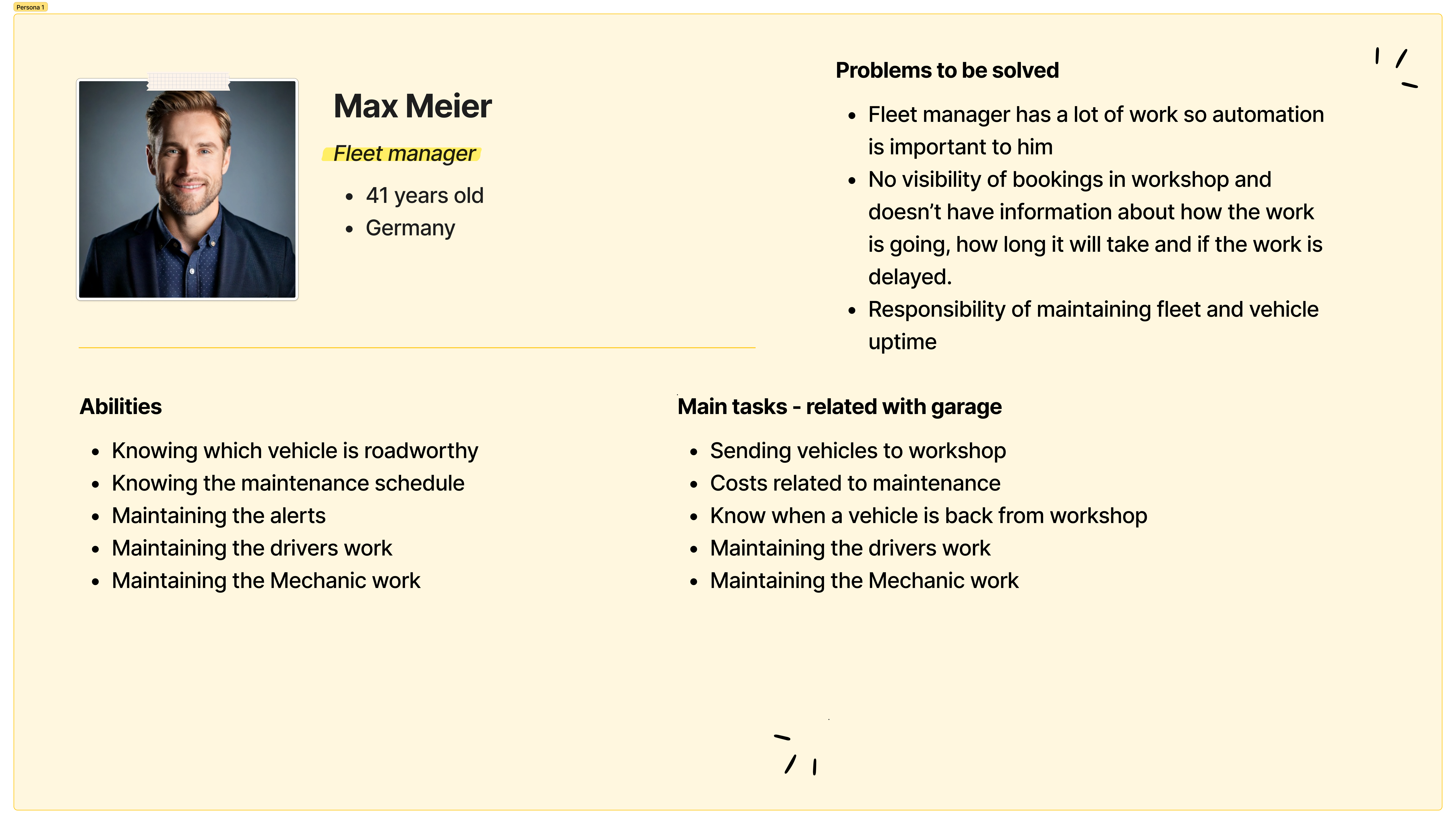 Persona 1

Max Meier

Fleet manager

- 41 years old
- Germany

Problems to be solved

- Fleet manager has a lot of work so automation is important to him
- No visibility of bookings in workshop and doesn’t have information about how the work is going, how long it will take and if the work is delayed.
- Responsibility of maintaining fleet and vehicle uptime

Abilities

- Knowing which vehicle is roadworthy
- Knowing the maintenance schedule
- Maintaining the alerts
- Maintaining the drivers work
- Maintaining the Mechanic work

Main tasks - related with garage

- Sending vehicles to workshop
- Costs related to maintenance
- Know when a vehicle is back from workshop
- Maintaining the drivers work
- Maintaining the Mechanic work